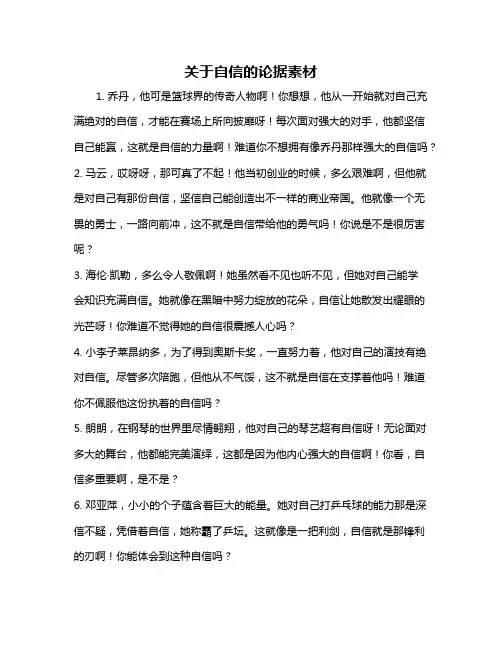 关于自信的论据素材

1. 乔丹，他可是篮球界的传奇人物啊！你想想，他从一开始就对自己充满绝对的自信，才能在赛场上所向披靡呀！每次面对强大的对手，他都坚信自己能赢，这就是自信的力量啊！难道你不想拥有像乔丹那样强大的自信吗？

2. 马云，哎呀呀，那可真了不起！他当初创业的时候，多么艰难啊，但他就是对自己有那份自信，坚信自己能创造出不一样的商业帝国。他就像一个无畏的勇士，一路向前冲，这不就是自信带给他的勇气吗！你说是不是很厉害呢？

3. 海伦·凯勒，多么令人敬佩啊！她虽然看不见也听不见，但她对自己能学会知识充满自信。她就像在黑暗中努力绽放的花朵，自信让她散发出耀眼的光芒呀！你难道不觉得她的自信很震撼人心吗？

4. 小李子莱昂纳多，为了得到奥斯卡奖，一直努力着，他对自己的演技有绝对自信。尽管多次陪跑，但他从不气馁，这不就是自信在支撑着他吗！难道你不佩服他这份执着的自信吗？

5. 朗朗，在钢琴的世界里尽情翱翔，他对自己的琴艺超有自信呀！无论面对多大的舞台，他都能完美演绎，这都是因为他内心强大的自信啊！你看，自信多重要啊，是不是？

6. 邓亚萍，小小的个子蕴含着巨大的能量。她对自己打乒乓球的能力那是深信不疑，凭借着自信，她称霸了乒坛。这就像是一把利剑，自信就是那锋利的刃啊！你能体会到这种自信吗？